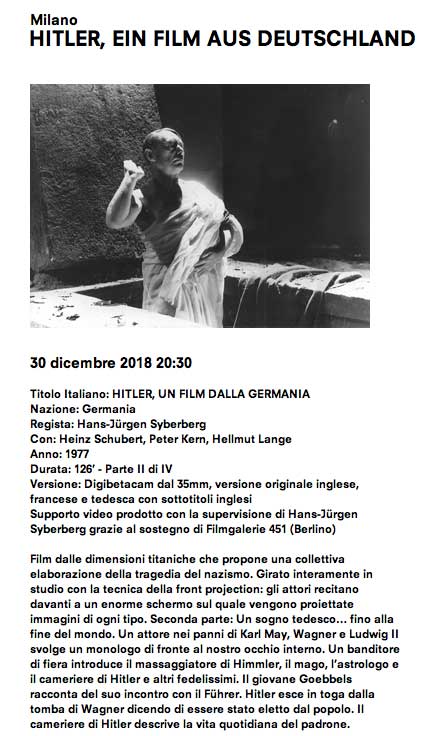 Milano
HITLER, EIN FILM AUS DEUTSCHLAND

30 dicembre 2018 20:30

Titolo Italiano: HITLER, UN FILM DALLA GERMANIA
Nazione: Germania
Regista: Hans-Jürgen Syberberg
Con: Heinz Schubert, Peter Kern, Hellmut Lange
Anno: 1977
Durata: 126' - Parte II di IV
Versione: Digibetacam dal 35mm, versione originale inglese, francese e tedesca con sottotitoli inglesi
Supporto video prodotto con la supervisione di Hans-Jürgen Syberberg grazie al sostegno di Filmgalerie 451 (Berlino)

Film dalle dimensioni titaniche che propone una collettiva elaborazione della tragedia del nazismo. Girato interamente in studio con la tecnica della front projection: gli attori recitano davanti a un enorme schermo sul quale vengono proiettate immagini di ogni tipo. Seconda parte: Un sogno tedesco... fino alla fine del mondo. Un attore nei panni di Karl May, Wagner e Ludwig II svolge un monologo di fronte al nostro occhio interno. Un banditore di fiera introduce il massaggiatore di Himmler, il mago, l'astrologo e il cameriere di Hitler e altri fedelissimi. Il giovane Goebbels racconta del suo incontro con il Führer. Hitler esce in toga dalla tomba di Wagner dicendo di essere stato eletto dal popolo. Il cameriere di Hitler descrive la vita quotidiana del padrone.